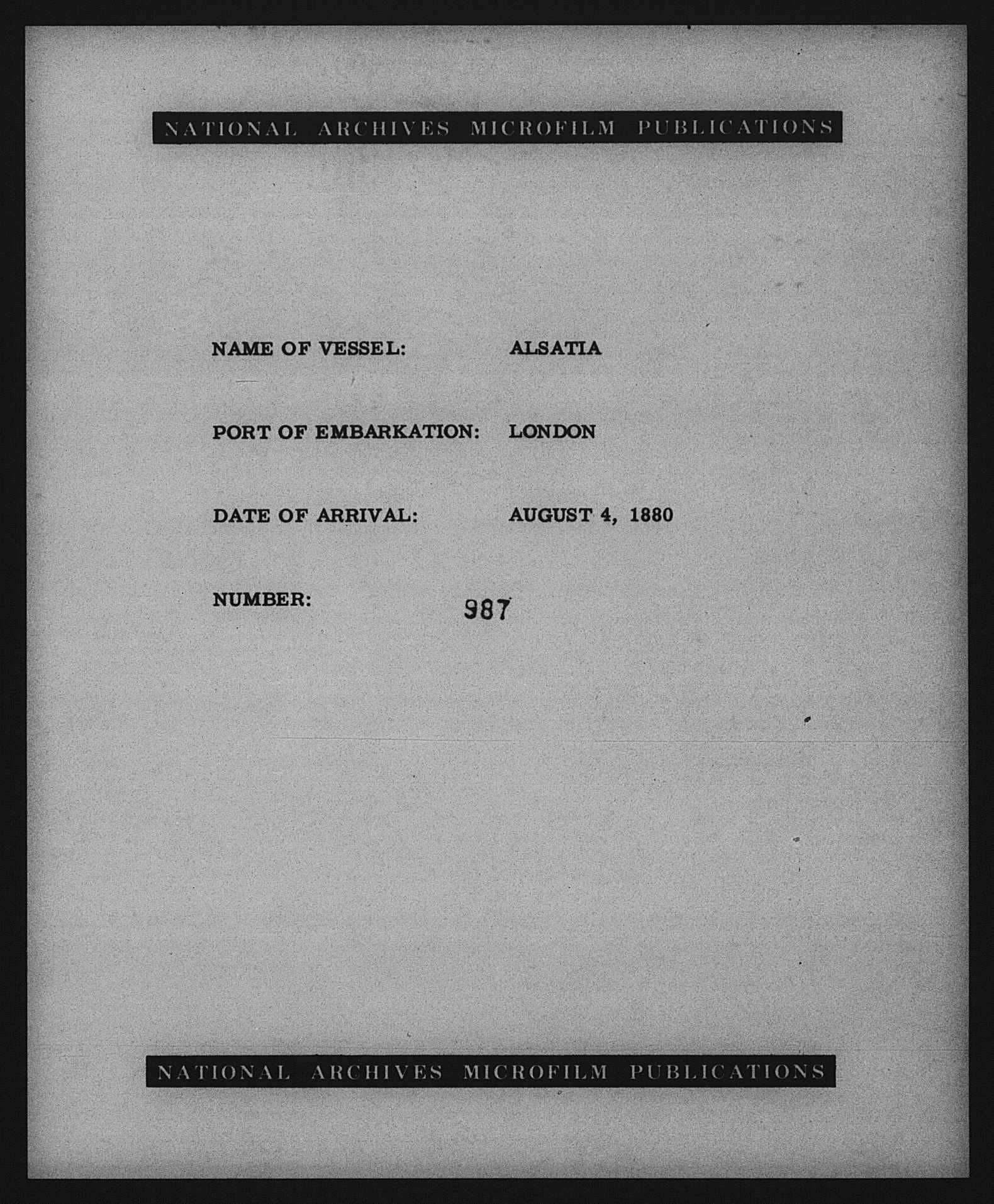 NATIONAL ARCHIVES MICROFILM PUBLICATIONS

NAME OF VESSEL: ALSATIA

PORT OF EMBARKATION: LONDON

DATE OF ARRIVAL: AUGUST 4, 1880

NUMBER: 987

NATIONAL ARCHIVES MICROFILM PUBLICATIONS